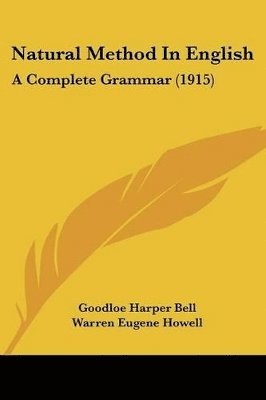 Natural Method In English
A Complete Grammar (1915)

Goodloe Harper Bell
Warren Eugene Howell